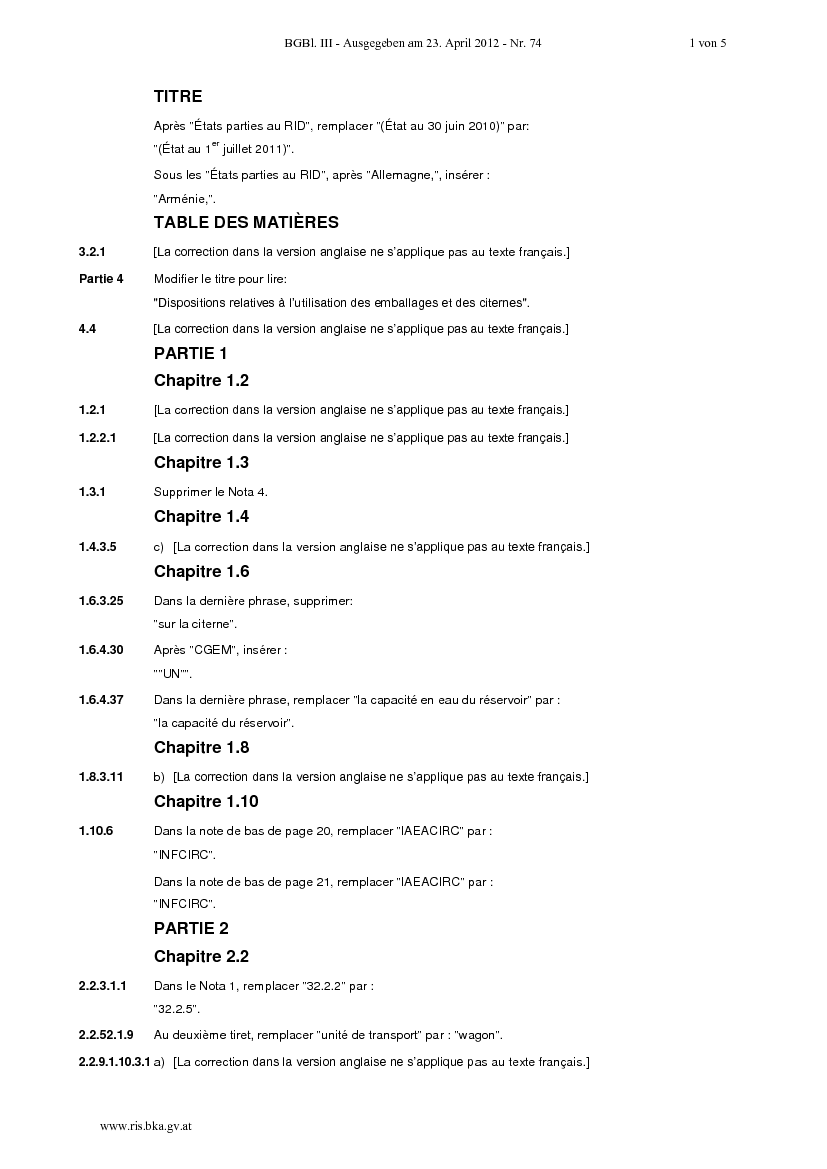 BGBl. III - Ausgegeben am 23. April 2012 - Nr. 74 1 von 5

TITRE

Après "États parties au RID", remplacer "(État au 30 juin 2010)" par: "(État au 1$^{er}$ juillet 2011)".

Sous les "États parties au RID", après "Allemagne,", insérer : "Arménie,".

TABLE DES MATIÈRES

3.2.1 [La correction dans la version anglaise ne s'applique pas au texte français.]

Partie 4 Modifier le titre pour lire: "Dispositions relatives à l'utilisation des emballages et des citernes".

4.4 [La correction dans la version anglaise ne s'applique pas au texte français.]

PARTIE 1

Chapitre 1.2

1.2.1 [La correction dans la version anglaise ne s'applique pas au texte français.]

1.2.2.1 [La correction dans la version anglaise ne s'applique pas au texte français.]

Chapitre 1.3

1.3.1 Supprimer le Nota 4.

Chapitre 1.4

1.4.3.5 c) [La correction dans la version anglaise ne s'applique pas au texte français.]

Chapitre 1.6

1.6.3.25 Dans la dernière phrase, supprimer: "sur la citerne".

1.6.4.30 Après "CGEM", insérer : ""UN"".

1.6.4.37 Dans la dernière phrase, remplacer "la capacité en eau du réservoir" par : "la capacité du réservoir".

Chapitre 1.8

1.8.3.11 b) [La correction dans la version anglaise ne s'applique pas au texte français.]

Chapitre 1.10

1.10.6 Dans la note de bas de page 20, remplacer "IAEACIRC" par : "INFCIRC".

Dans la note de bas de page 21, remplacer "IAEACIRC" par : "INFCIRC".

PARTIE 2

Chapitre 2.2

2.2.3.1.1 Dans le Nota 1, remplacer "32.2.2" par : "32.2.5".

2.2.52.1.9 Au deuxième tiret, remplacer "unité de transport" par : "wagon".

2.2.9.1.10.3.1 a) [La correction dans la version anglaise ne s'applique pas au texte français.]

www.ris.bka.gv.at